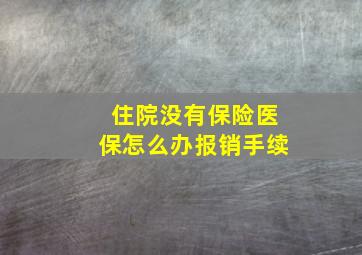 住院没有保险医保怎么办报销手续